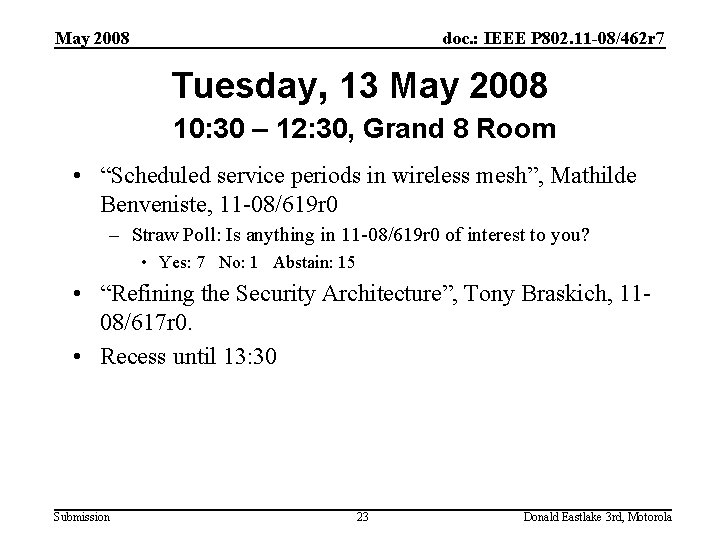 May 2008

doc.: IEEE P802.11-08/462r7

Tuesday, 13 May 2008
10:30 – 12:30, Grand 8 Room

• “Scheduled service periods in wireless mesh”, Mathilde Benveniste, 11-08/619r0
– Straw Poll: Is anything in 11-08/619r0 of interest to you?
• Yes: 7 No: 1 Abstain: 15
• “Refining the Security Architecture”, Tony Braskich, 11-08/617r0.
• Recess until 13:30

Submission

23

Donald Eastlake 3rd, Motorola